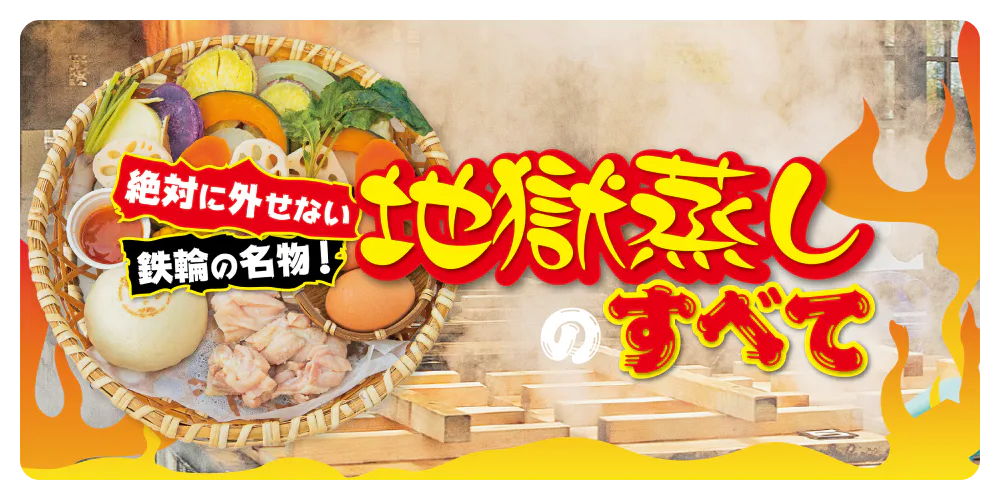 絶対に外せない
鉄輪の名物!
地獄蒸しのすべて